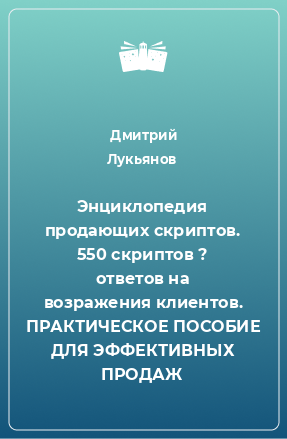 Дмитрий Лукьянов

Энциклопедия продающих скриптов. 550 скриптов ? ответов на возражения клиентов. ПРАКТИЧЕСКОЕ ПОСОБИЕ ДЛЯ ЭФФЕКТИВНЫХ ПРОДАЖ